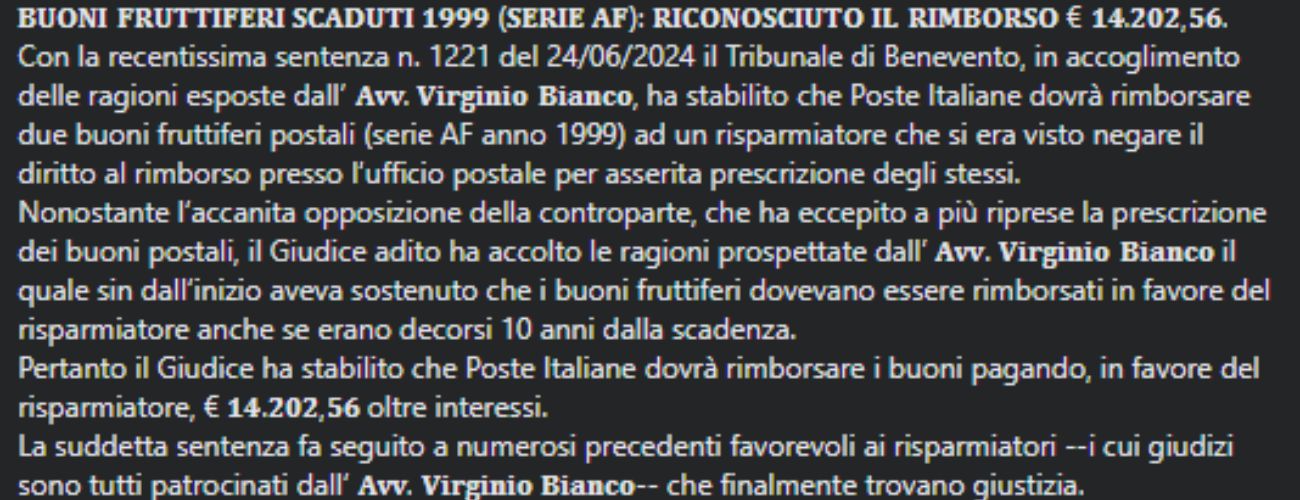 BUONI FRUTTIFERI SCADUTI 1999 (SERIE AF): RICONOSCIUTO IL RIMBORSO € 14.202,56.
Con la recentissima sentenza n. 1221 del 24/06/2024 il Tribunale di Benevento, in accoglimento delle ragioni esposte dall' Avv. Virginio Bianco, ha stabilito che Poste Italiane dovrà rimborsare due buoni fruttiferi postali (serie AF anno 1999) ad un risparmiatore che si era visto negare il diritto al rimborso presso l'ufficio postale per asserita prescrizione degli stessi.
Nonostante l'accanita opposizione della controparte, che ha eccepito a più riprese la prescrizione dei buoni postali, il Giudice adito ha accolto le ragioni prospettate dall' Avv. Virginio Bianco il quale sin dall'inizio aveva sostenuto che i buoni fruttiferi dovevano essere rimborsati in favore del risparmiatore anche se erano decorsi 10 anni dalla scadenza.
Pertanto il Giudice ha stabilito che Poste Italiane dovrà rimborsare i buoni pagando, in favore del risparmiatore, € 14.202,56 oltre interessi.
La suddetta sentenza fa seguito a numerosi precedenti favorevoli ai risparmiatori --i cui giudizi sono tutti patrocinati dall' Avv. Virginio Bianco-- che finalmente trovano giustizia.